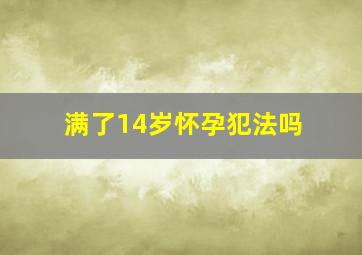 满了14岁怀孕犯法吗